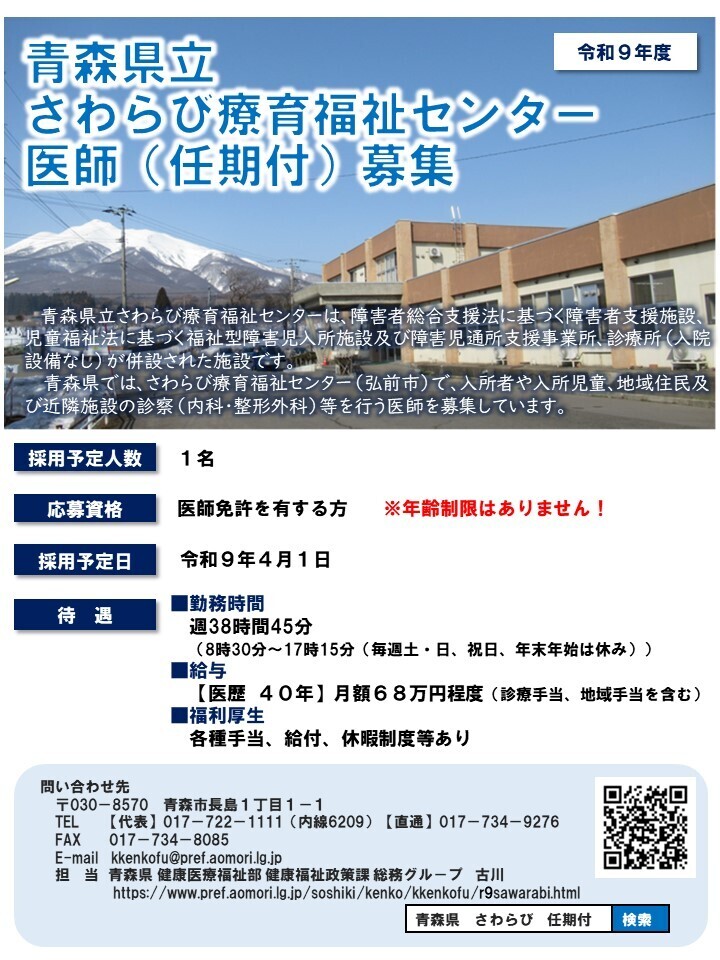 令和９年度

青森県立
さわらび療育福祉センター
医師（任期付）募集

青森県立さわらび療育福祉センターは、障害者総合支援法に基づく障害者支援施設、児童福祉法に基づく福祉型障害児入所施設及び障害児通所支援事業所、診療所（入院設備なし）が併設された施設です。

青森県では、さわらび療育福祉センター（弘前市）で、入所者や入所児童、地域住民及び近隣施設の診察（内科・整形外科）等を行う医師を募集しています。

採用予定人数
１名

応募資格
医師免許を有する方 ※年齢制限はありません！

採用予定日
令和９年４月１日

待 遇
■勤務時間
週38時間45分
（8時30分～17時15分（毎週土・日、祝日、年末年始は休み））
■給与
【医歴 ４０年】月額６８万円程度（診療手当、地域手当を含む）
■福利厚生
各種手当、給付、休暇制度等あり

問い合わせ先
〒030－8570 青森市長島１丁目１－１
TEL 【代表】017－722－1111（内線6209）【直通】017－734－9276
FAX 017－734－8085
E-mail kkenkofu@pref.aomori.lg.jp
担 当 青森県 健康医療福祉部 健康福祉政策課 総務グループ 古川
https://www.pref.aomori.lg.jp/soshiki/kenko/kkenkofu/r9sawarabi.html

青森県 さわらび 任期付 検索